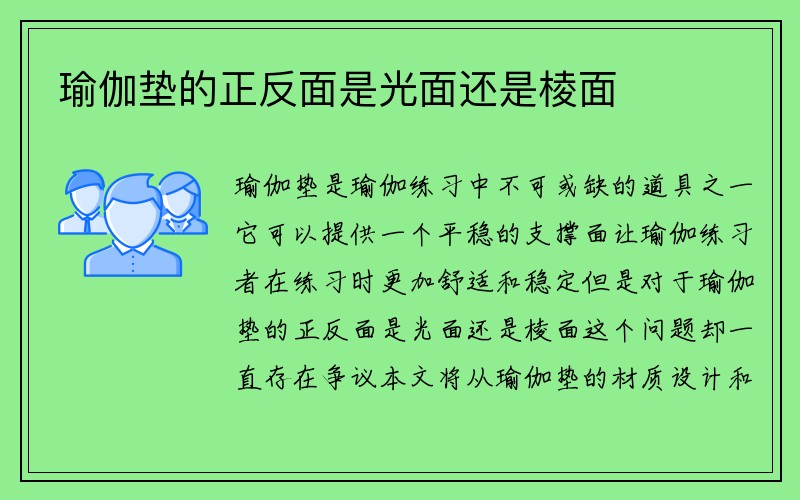 瑜伽垫的正反面是光面还是棱面

瑜伽垫是瑜伽练习中不可或缺的道具之一它可以提供一个平稳的支撑面让瑜伽练习者在练习时更加舒适和稳定但是对于瑜伽垫的正反面是光面还是棱面这个问题却一直存在争议本文将从瑜伽垫的材质设计和